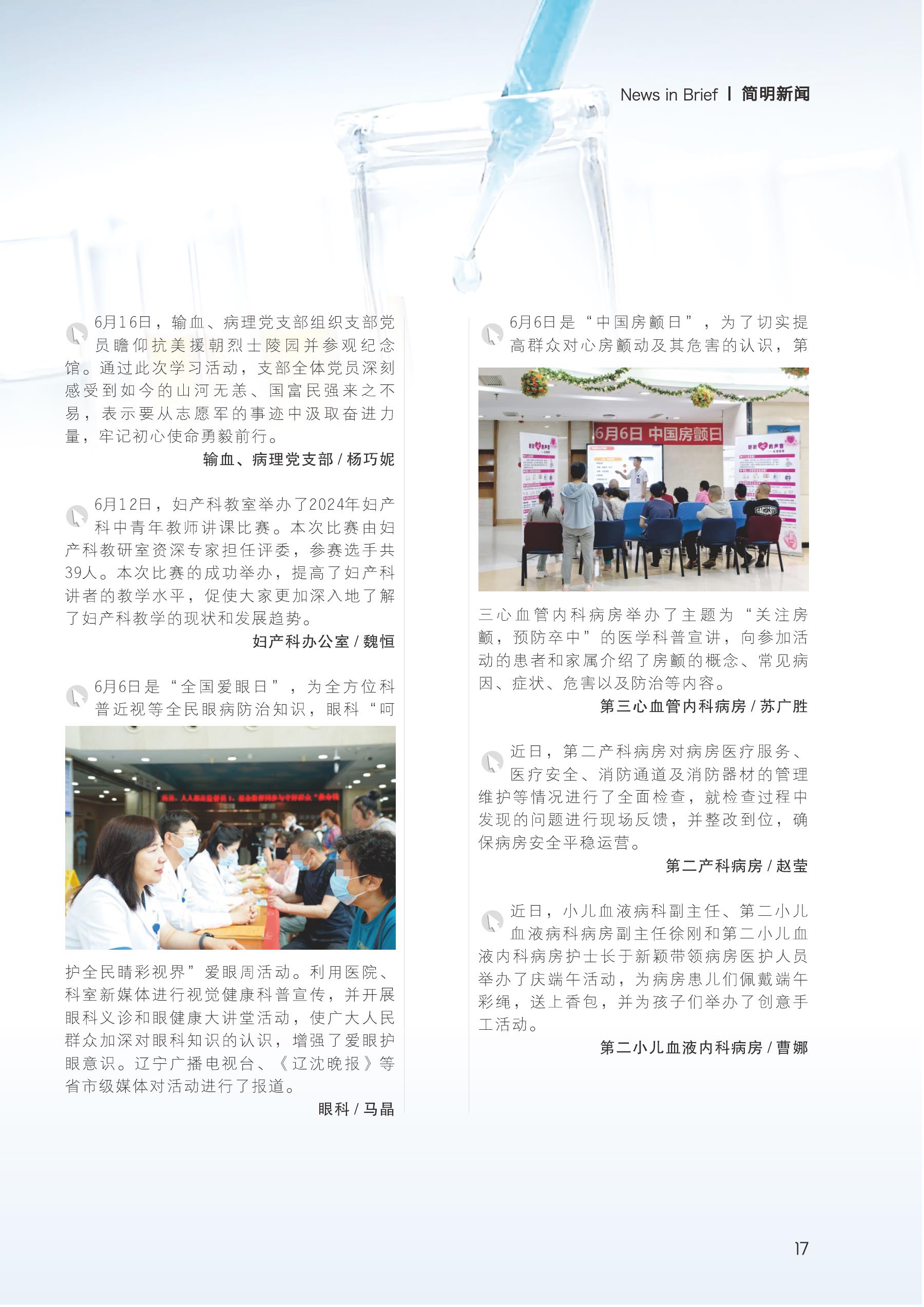 News in Brief | 简明新闻

6月16日，输血、病理党支部组织支部党员瞻仰抗美援朝烈士陵园并参观纪念馆。通过此次学习活动，支部全体党员深刻感受到如今的山河无恙、国富民强来之不易，表示要从志愿军的事迹中汲取奋进力量，牢记初心使命勇毅前行。

输血、病理党支部 / 杨巧妮

6月12日，妇产科教室举办了2024年妇产科中青年教师讲课比赛。本次比赛由妇产科教研室资深专家担任评委，参赛选手共39人。本次比赛的成功举办，提高了妇产科讲者的教学水平，促使大家更加深入地了解了妇产科教学的现状和发展趋势。

妇产科办公室 / 魏恒

6月6日是“全国爱眼日”，为全方位科普近视等全民眼病防治知识，眼科“呵护全民睛彩视界”爱眼周活动。利用医院、科室新媒体进行视觉健康科普宣传，并开展眼科义诊和眼健康大讲堂活动，使广大人民群众加深对眼科知识的认识，增强了爱眼护眼意识。辽宁广播电视台、《辽沈晚报》等省市级媒体对活动进行了报道。

眼科 / 马晶

6月6日是“中国房颤日”，为了切实提高群众对心房颤动及其危害的认识，第

6月6日 中国房颤日

三心血管内科病房举办了主题为“关注房颤，预防卒中”的医学科普宣讲，向参加活动的患者和家属介绍了房颤的概念、常见病因、症状、危害以及防治等内容。

第三心血管内科病房 / 苏广胜

近日，第二产科病房对病房医疗服务、医疗安全、消防通道及消防器材的管理维护等情况进行了全面检查，就检查过程中发现的问题进行现场反馈，并整改到位，确保病房安全平稳运营。

第二产科病房 / 赵莹

近日，小儿血液病科副主任、第二小儿血液病科病房副主任徐刚和第二小儿血液内科病房护士长于新颖带领病房医护人员举办了庆端午活动，为病房患儿们佩戴端午彩绳，送上香包，并为孩子们举办了创意手工活动。

第二小儿血液内科病房 / 曹娜

17